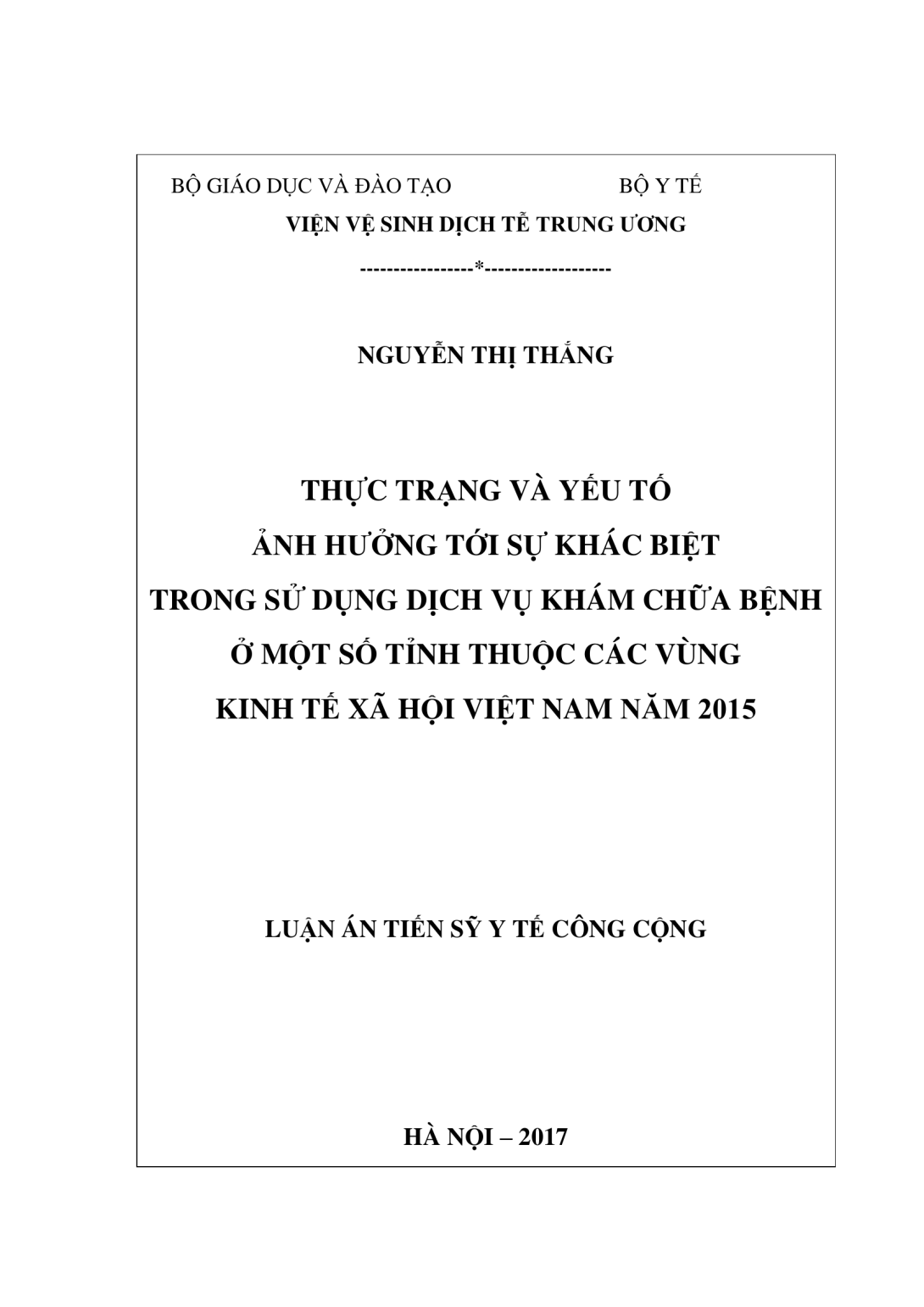 BỘ GIÁO DỤC VÀ ĐÀO TẠO BỘ Y TẾ

VIỆN VỆ SINH DỊCH TỄ TRUNG ƯƠNG

-----------------*------------------

NGUYỄN THỊ THẮNG

THỰC TRẠNG VÀ YẾU TỐ
ẢNH HƯỞNG TỚI SỰ KHÁC BIỆT
TRONG SỬ DỤNG DỊCH VỤ KHÁM CHỮA BỆNH
Ở MỘT SỐ TỈNH THUỘC CÁC VÙNG
KINH TẾ XÃ HỘI VIỆT NAM NĂM 2015

LUẬN ÁN TIẾN SỸ Y TẾ CÔNG CỘNG

HÀ NỘI – 2017